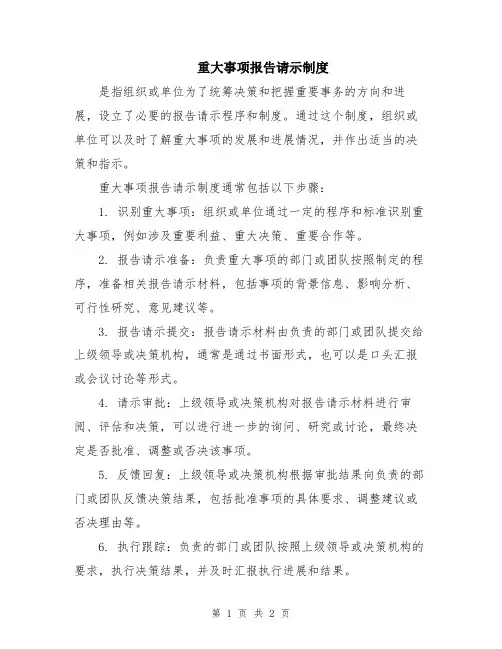 重大事项报告请示制度

是指组织或单位为了统筹决策和把握重要事务的方向和进展，设立了必要的报告请示程序和制度。通过这个制度，组织或单位可以及时了解重大事项的发展和进展情况，并作出适当的决策和指示。

重大事项报告请示制度通常包括以下步骤：

1. 识别重大事项：组织或单位通过一定的程序和标准识别重大事项，例如涉及重要利益、重大决策、重要合作等。

2. 报告请示准备：负责重大事项的部门或团队按照制定的程序，准备相关报告请示材料，包括事项的背景信息、影响分析、可行性研究、意见建议等。

3. 报告请示提交：报告请示材料由负责的部门或团队提交给上级领导或决策机构，通常是通过书面形式，也可以是口头汇报或会议讨论等形式。

4. 请示审批：上级领导或决策机构对报告请示材料进行审阅、评估和决策，可以进行进一步的询问、研究或讨论，最终决定是否批准、调整或否决该事项。

5. 反馈回复：上级领导或决策机构根据审批结果向负责的部门或团队反馈决策结果，包括批准事项的具体要求、调整建议或否决理由等。

6. 执行跟踪：负责的部门或团队按照上级领导或决策机构的要求，执行决策结果，并及时汇报执行进展和结果。

第 1 页 共 2 页